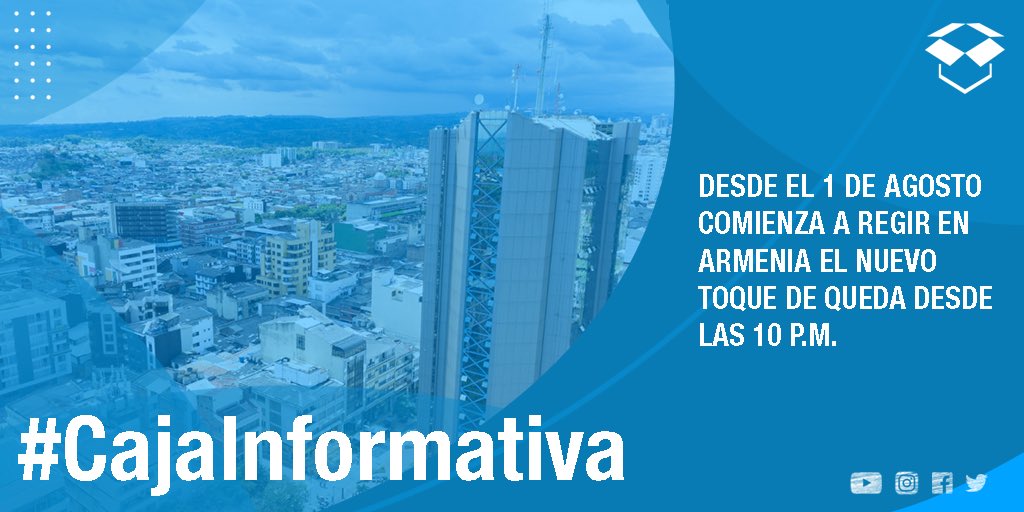 DESDE EL 1 DE AGOSTO COMIENZA A REGIR EN ARMENIA EL NUEVO TOQUE DE QUEDA DESDE LAS 10 P.M.

#CajaInformativa